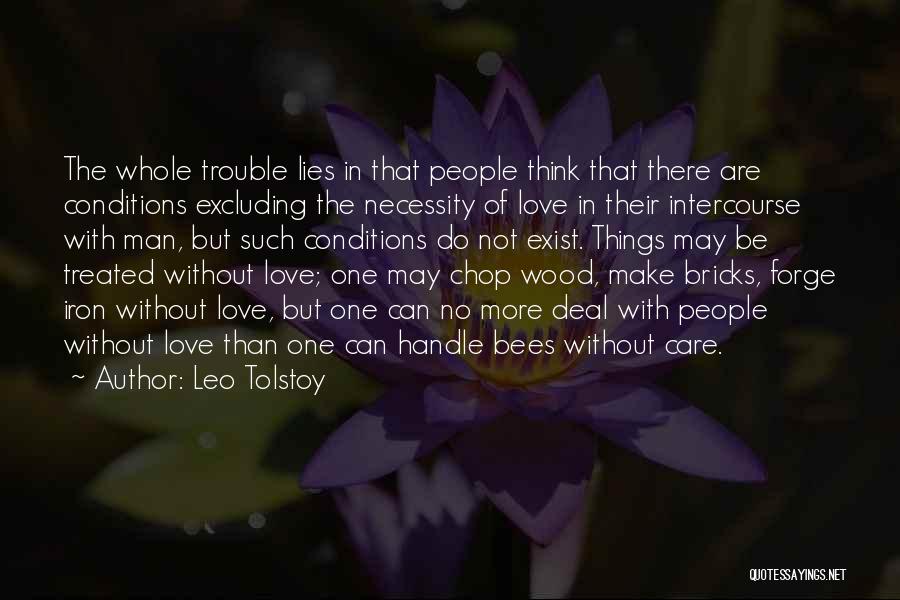 The whole trouble lies in that people think that there are conditions excluding the necessity of love in their intercourse with man, but such conditions do not exist. Things may be treated without love; one may chop wood, make bricks, forge iron without love, but one can no more deal with people without love than one can handle bees without care.

~ Author: Leo Tolstoy

QUOTESSAYINGS.NET